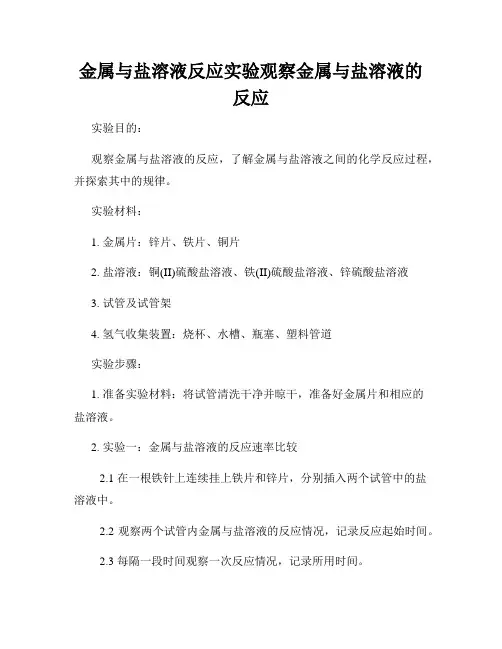 金属与盐溶液反应实验观察金属与盐溶液的反应

实验目的：

观察金属与盐溶液的反应，了解金属与盐溶液之间的化学反应过程，并探索其中的规律。

实验材料：

1. 金属片：锌片、铁片、铜片

2. 盐溶液：铜(II)硫酸盐溶液、铁(II)硫酸盐溶液、锌硫酸盐溶液

3. 试管及试管架

4. 氢气收集装置：烧杯、水槽、瓶塞、塑料管道

实验步骤：

1. 准备实验材料：将试管清洗干净并晾干，准备好金属片和相应的盐溶液。

2. 实验一：金属与盐溶液的反应速率比较

2.1 在一根铁针上连续挂上铁片和锌片，分别插入两个试管中的盐溶液中。

2.2 观察两个试管内金属与盐溶液的反应情况，记录反应起始时间。

2.3 每隔一段时间观察一次反应情况，记录所用时间。